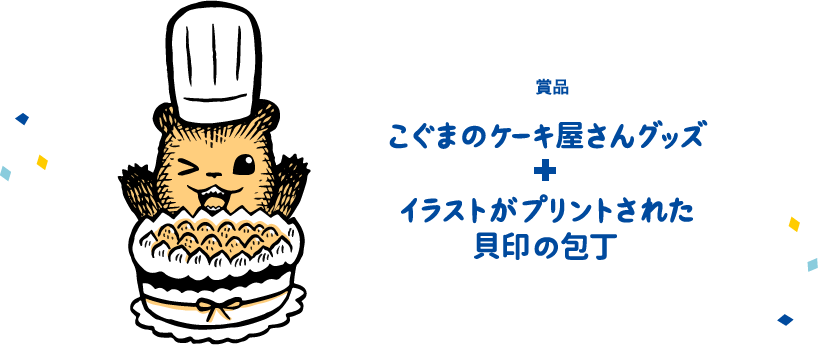 賞品

こぐまのケーキ屋さんグッズ
+
イラストがプリントされた
貝印の包丁